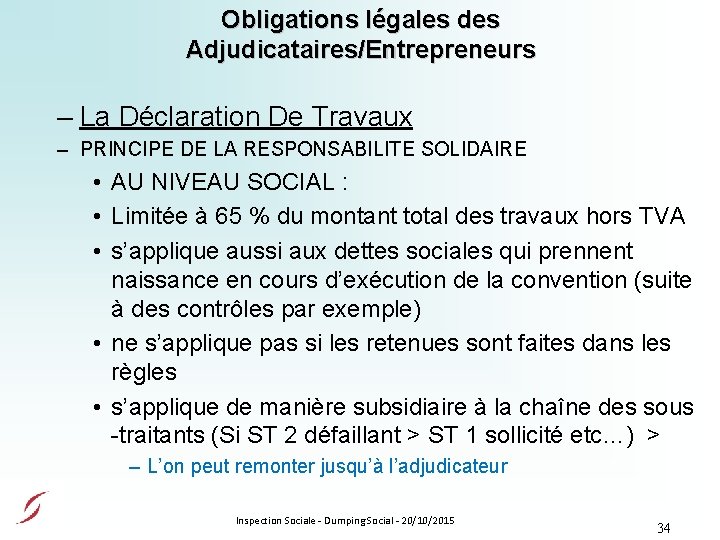 Obligations légales des Adjudicataires/Entrepreneurs

– La Déclaration De Travaux

– PRINCIPE DE LA RESPONSABILITE SOLIDAIRE

• AU NIVEAU SOCIAL :

• Limitée à 65 % du montant total des travaux hors TVA

• s'applique aussi aux dettes sociales qui prennent naissance en cours d'exécution de la convention (suite à des contrôles par exemple)

• ne s'applique pas si les retenues sont faites dans les règles

• s'applique de manière subsidiaire à la chaîne des sous -traitants (Si ST 2 défaillant > ST 1 sollicité etc…) >

– L'on peut remonter jusqu'à l'adjudicateur

Inspection Sociale - DumpingSocial - 20/10/2015

34